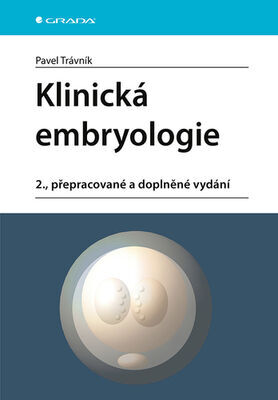 GRADA

Pavel Trávník

Klinická embryologie

2., přepracované a doplněné vydání